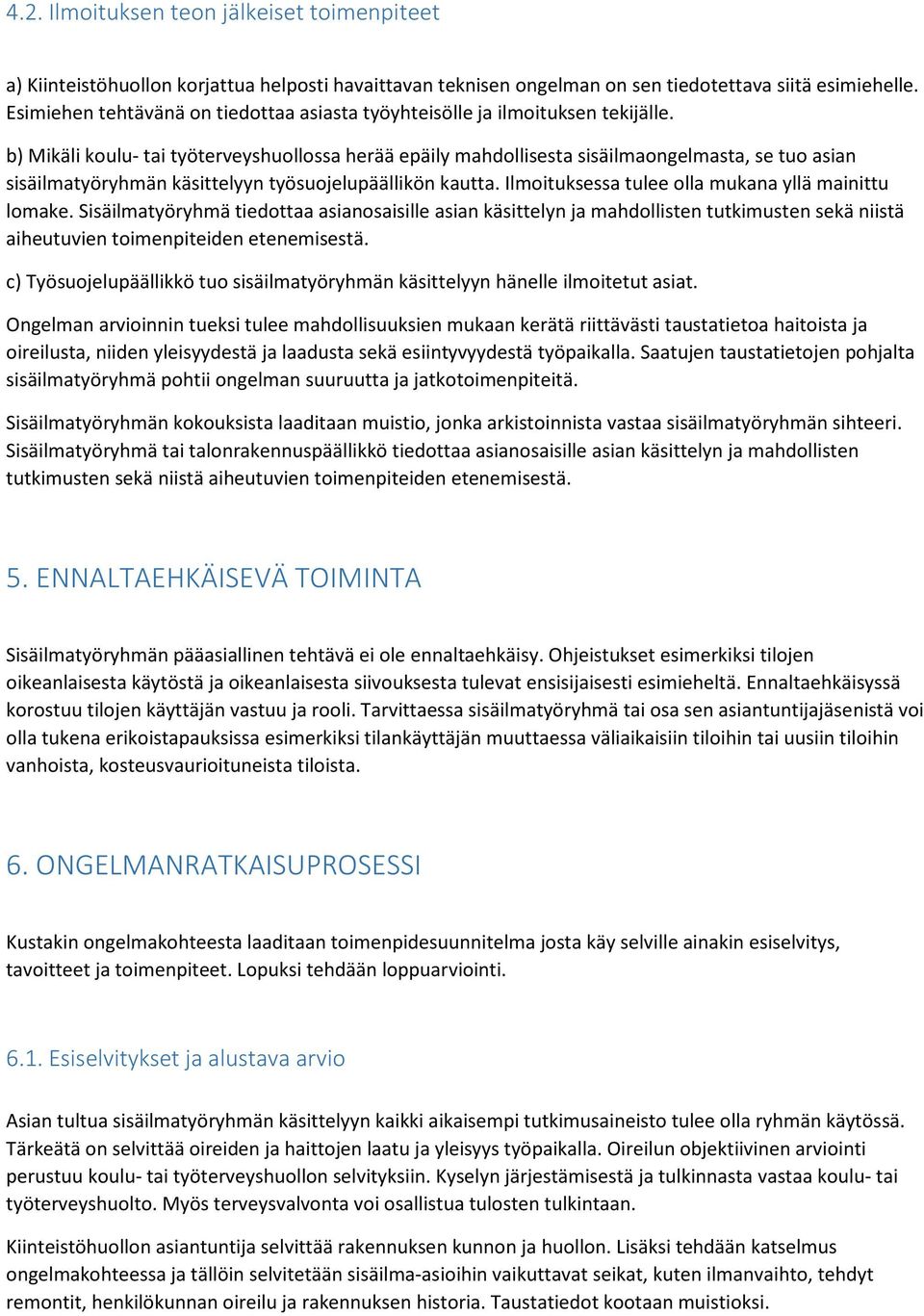 4.2. Ilmoituksen teon jälkeiset toimenpiteet

a) Kiinteistöhuollon korjattua helposti havaittavan teknisen ongelman on sen tiedotettava siitä esimiehelle. Esimiehen tehtävänä on tiedottaa asiasta työyhteisölle ja ilmoituksen tekijälle.

b) Mikäli koulu- tai työterveyshuollossa herää epäily mahdollisesta sisäilmaongelmasta, se tuo asian sisäilmatyöryhmän käsittelyyn työsuojelupäällikön kautta. Ilmoituksessa tulee olla mukana yllä mainittu lomake. Sisäilmatyöryhmä tiedottaa asianosaisille asian käsittelyn ja mahdollisten tutkimusten sekä niistä aiheutuvien toimenpiteiden etenemisestä.

c) Työsuojelupäällikkö tuo sisäilmatyöryhmän käsittelyyn hänelle ilmoitetut asiat.

Ongelman arvioinnin tueksi tulee mahdollisuuksien mukaan kerätä riittävästi taustatietoa haitoista ja oireilusta, niiden yleisyydestä ja laadusta sekä esiintyvyydestä työpaikalla. Saatujen taustatietojen pohjalta sisäilmatyöryhmä pohtii ongelman suuruutta ja jatkotoimenpiteitä.

Sisäilmatyöryhmän kokouksista laaditaan muistio, jonka arkistoinnista vastaa sisäilmatyöryhmän sihteeri. Sisäilmatyöryhmä tai talonrakennuspäällikkö tiedottaa asianosaisille asian käsittelyn ja mahdollisten tutkimusten sekä niistä aiheutuvien toimenpiteiden etenemisestä.

5. ENNALTAEHKÄISEVÄ TOIMINTA

Sisäilmatyöryhmän pääasiallinen tehtävä ei ole ennaltaehkäisy. Ohjeistukset esimerkiksi tilojen oikeanlaisesta käytöstä ja oikeanlaisesta siivouksesta tulevat ensisijaisesti esimieheltä. Ennaltaehkäisyssä korostuu tilojen käyttäjän vastuu ja rooli. Tarvittaessa sisäilmatyöryhmä tai osa sen asiantuntijajäsenistä voi olla tukena erikoistapauksissa esimerkiksi tilankäyttäjän muuttaessa väliaikaisiin tiloihin tai uusiin tiloihin vanhoista, kosteusvaurioituneista tiloista.

6. ONGELMANRATKAISUPROSESSI

Kustakin ongelmakohteesta laaditaan toimenpidesuunnitelma josta käy selville ainakin esiselvitys, tavoitteet ja toimenpiteet. Lopuksi tehdään loppuarviointi.

6.1. Esiselvitykset ja alustava arvio

Asian tultua sisäilmatyöryhmän käsittelyyn kaikki aikaisempi tutkimusaineisto tulee olla ryhmän käytössä. Tärkeätä on selvittää oireiden ja haittojen laatu ja yleisyys työpaikalla. Oireilun objektiivinen arviointi perustuu koulu- tai työterveyshuollon selvityksiin. Kyselyn järjestämisestä ja tulkinnasta vastaa koulu- tai työterveyshuolto. Myös terveysvalvonta voi osallistua tulosten tulkintaan.

Kiinteistöhuollon asiantuntija selvittää rakennuksen kunnon ja huollon. Lisäksi tehdään katselmus ongelmakohteessa ja tällöin selvitetään sisäilma-asioihin vaikuttavat seikat, kuten ilmanvaihto, tehdyt remontit, henkilökunnan oireilu ja rakennuksen historia. Taustatiedot kootaan muistioksi.